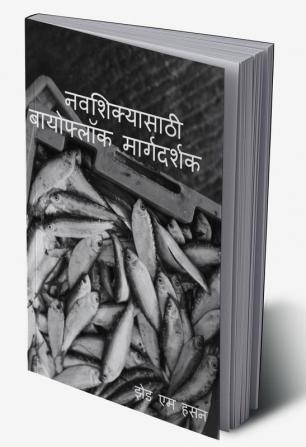 नवशिक्यासाठी बायोफ्लॉक मार्गदर्शक

झेड एम हसन